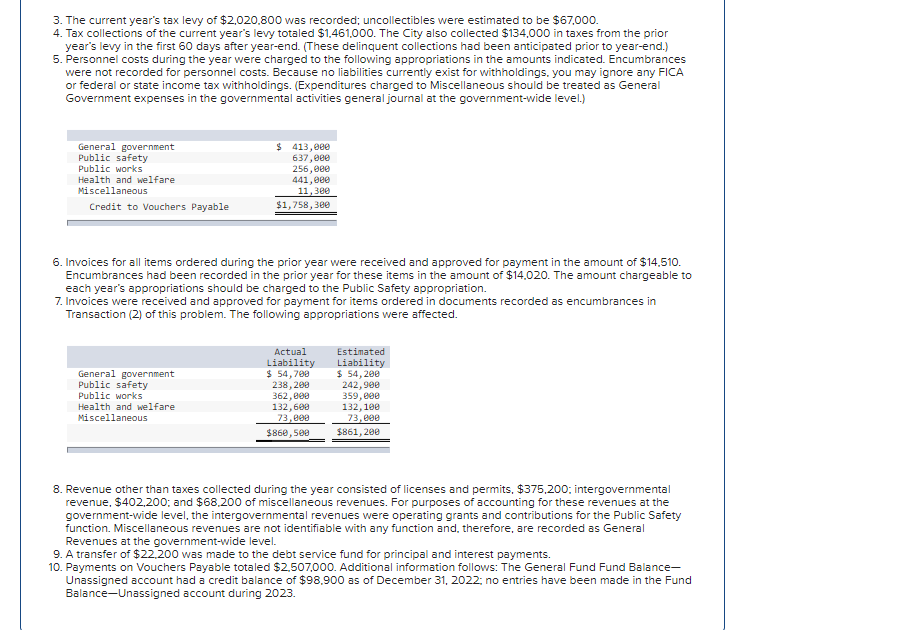 3. The current year's tax levy of $2,020,800 was recorded; uncollectibles were estimated to be $67,000.

4. Tax collections of the current year's levy totaled $1,461,000. The City also collected $134,000 in taxes from the prior year's levy in the first 60 days after year-end. (These delinquent collections had been anticipated prior to year-end.)

5. Personnel costs during the year were charged to the following appropriations in the amounts indicated. Encumbrances were not recorded for personnel costs. Because no liabilities currently exist for withholdings, you may ignore any FICA or federal or state income tax withholdings. (Expenditures charged to Miscellaneous should be treated as General Government expenses in the governmental activities general journal at the government-wide level.)

| | |
|---|---|
| General government | $ 413,000 |
| Public safety | 637,000 |
| Public works | 256,000 |
| Health and welfare | 441,000 |
| Miscellaneous | 11,300 |
| Credit to Vouchers Payable | $1,758,300 |

6. Invoices for all items ordered during the prior year were received and approved for payment in the amount of $14,510. Encumbrances had been recorded in the prior year for these items in the amount of $14,020. The amount chargeable to each year's appropriations should be charged to the Public Safety appropriation.

7. Invoices were received and approved for payment for items ordered in documents recorded as encumbrances in Transaction (2) of this problem. The following appropriations were affected.

| | Actual Liability | Estimated Liability |
|---|---|---|
| General government | $ 54,700 | $ 54,200 |
| Public safety | 238,200 | 242,900 |
| Public works | 362,000 | 359,000 |
| Health and welfare | 132,600 | 132,100 |
| Miscellaneous | 73,000 | 73,000 |
| | $860,500 | $861,200 |

8. Revenue other than taxes collected during the year consisted of licenses and permits, $375,200; intergovernmental revenue, $402,200; and $68,200 of miscellaneous revenues. For purposes of accounting for these revenues at the government-wide level, the intergovernmental revenues were operating grants and contributions for the Public Safety function. Miscellaneous revenues are not identifiable with any function and, therefore, are recorded as General Revenues at the government-wide level.

9. A transfer of $22,200 was made to the debt service fund for principal and interest payments.

10. Payments on Vouchers Payable totaled $2,507,000. Additional information follows: The General Fund Fund Balance—Unassigned account had a credit balance of $98,900 as of December 31, 2022; no entries have been made in the Fund Balance—Unassigned account during 2023.